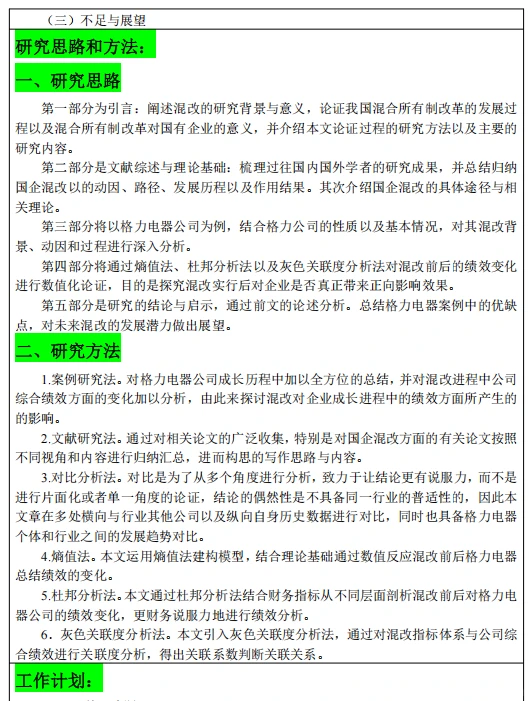 （三）不足与展望

研究思路和方法：

一、研究思路

第一部分为引言：阐述混改的研究背景与意义，论证我国混合所有制改革的发展过程以及混合所有制改革对国有企业的意义，并介绍本文论证过程的研究方法以及主要的研究内容。

第二部分是文献综述与理论基础：梳理过往国内国外学者的研究成果，并总结归纳国企混改以的动因、路径、发展历程以及作用结果。其次介绍国企混改的具体途径与相关理论。

第三部分将以格力电器公司为例，结合格力公司的性质以及基本情况，对其混改背景、动因和过程进行深入分析。

第四部分将通过熵值法、杜邦分析法以及灰色关联度分析法对混改前后的绩效变化进行数值化论证，目的是探究混改实行后对企业是否真正带来正向影响效果。

第五部分是研究的结论与启示，通过前文的论述分析。总结格力电器案例中的优缺点，对未来混改的发展潜力做出展望。

二、研究方法

1.案例研究法。对格力电器公司成长历程中加以全方位的总结，并对混改进程中公司综合绩效方面的变化加以分析，由此来探讨混改对企业成长进程中的绩效方面所产生的的影响。

2.文献研究法。通过对相关论文的广泛收集，特别是对国企混改方面的有关论文按照不同视角和内容进行归纳汇总，进而构思的写作思路与内容。

3.对比分析法。对比是为了从多个角度进行分析，致力于让结论更有说服力，而不是进行片面化或者单一角度的论证，结论的偶然性是不具备同一行业的普适性的，因此本文章在多处横向与行业其他公司以及纵向自身历史数据进行对比，同时也具备格力电器个体和行业之间的发展趋势对比。

4.熵值法。本文运用熵值法建构模型，结合理论基础通过数值反应混改前后格力电器总结绩效的变化。

5.杜邦分析法。本文通过杜邦分析法结合财务指标从不同层面剖析混改前后对格力电器公司的绩效变化，更财务说服力地进行绩效分析。

6．灰色关联度分析法。本文引入灰色关联度分析法，通过对混改指标体系与公司综合绩效进行关联度分析，得出关联系数判断关联关系。

工作计划：